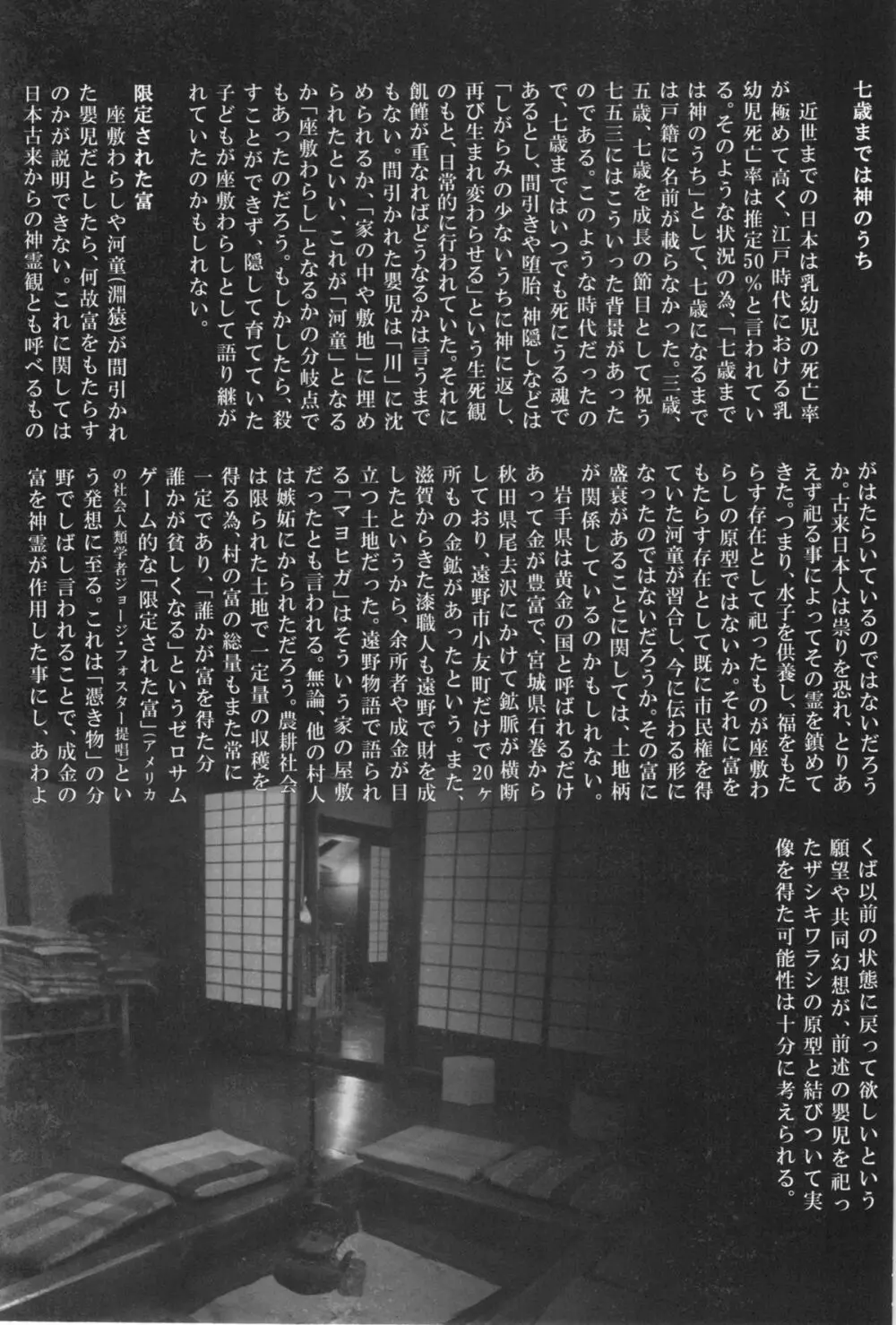 七歳までは神のうち

近世までの日本は乳幼児の死亡率が極めて高く、江戸時代における乳幼児死亡率は推定50％と言われている。そのような状況の為、「七歳までは神のうち」として、七歳になるまでは戸籍に名前が載らなかった。三歳、五歳、七歳を成長の節目として祝う七五三にはこういった背景があったのである。このような時代だったので、七歳まではいつでも死にうる魂であるとし、間引きや堕胎、神隠しなどは「しがらみの少ないうちに神に返し、再び生まれ変わらせる」という生死観のもと、日常的に行われていた。それに飢饉が重なればどうなるかは言うまでもない。間引かれた嬰児は「川」に沈められるか、「家の中や敷地」に埋められたといい、これが「河童」となるか「座敷わらし」となるかの分岐点でもあったのだろう。もしかしたら、殺すことができず、隠して育てていた子どもが座敷わらしとして語り継がれていたのかもしれない。

限定された富

座敷わらしや河童（淵猿）が間引かれた嬰児だとしたら、何故富をもたらすのかが説明できない。これに関しては日本古来からの神霊観とも呼べるものがはたらいているのではないだろうか。古来日本人は祟りを恐れ、とりあえず祀る事によってその霊を鎮めてきた。つまり、水子を供養し、福をもたらす存在として祀ったものが座敷わらしの原型ではないか。それに富をもたらす存在として既に市民権を得ていた河童が習合し、今に伝わる形になったのではないだろうか。その富に盛衰があることに関しては、土地柄が関係しているのかもしれない。

岩手県は黄金の国と呼ばれるだけあって金が豊富で、宮城県石巻から秋田県尾去沢にかけて鉱脈が横断しており、遠野市小友町だけで20ヶ所もの金鉱があったという。また、滋賀からきた漆職人も遠野で財を成したというから、余所者や成金が目立つ土地だった。遠野物語で語られる「マヨヒガ」はそういう家の屋敷だったとも言われる。無論、他の村人は嫉妬にかられただろう。農耕社会は限られた土地で一定量の収穫を得る為、村の富の総量もまた常に一定であり、「誰かが富を得た分誰かが貧しくなる」というゼロサムゲーム的な「限定された富」（アメリカの社会人類学者ジョージ・フォスター提唱）という発想に至る。これは「憑き物」の分野でしばし言われることで、成金の富を神霊が作用した事にし、あわよくば以前の状態に戻って欲しいという願望や共同幻想が、前述の嬰児を祀ったザシキワラシの原型と結びついて実像を得た可能性は十分に考えられる。